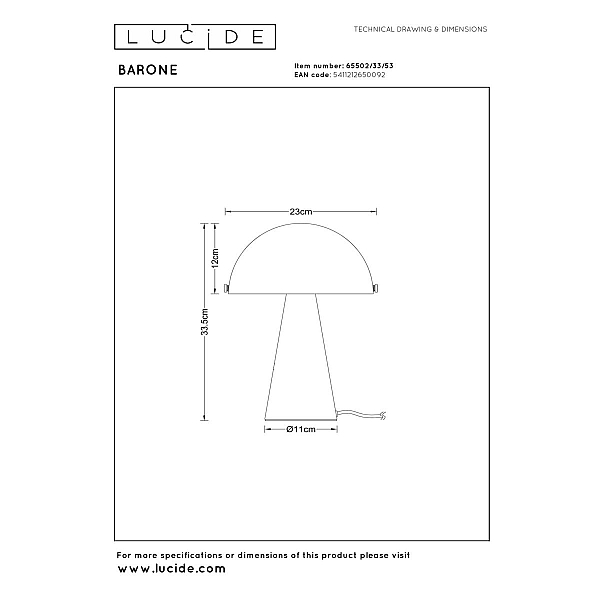 LUCIDE

TECHNICAL DRAWING & DIMENSIONS

BARONE

Item number: 65502/33/53
EAN code: 5411212650092

23cm

12cm

33.5cm

Ø11cm

For more specifications or dimensions of this product please visit
www.lucide.com